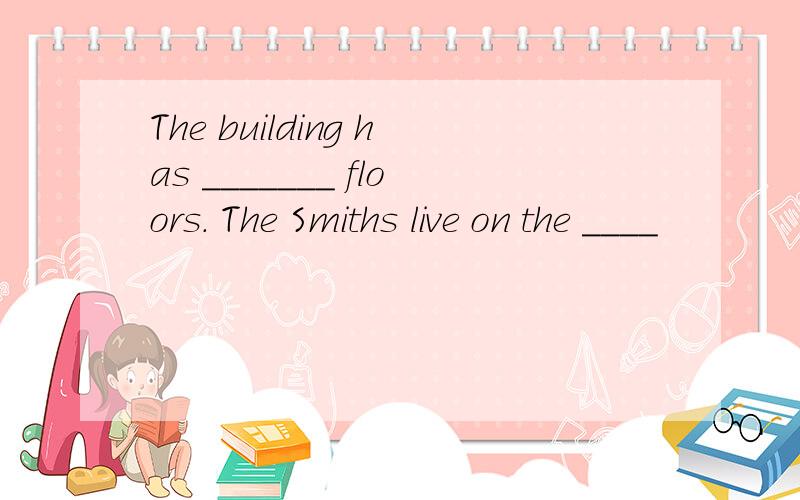 The building has ________ floors. The Smiths live on the ____